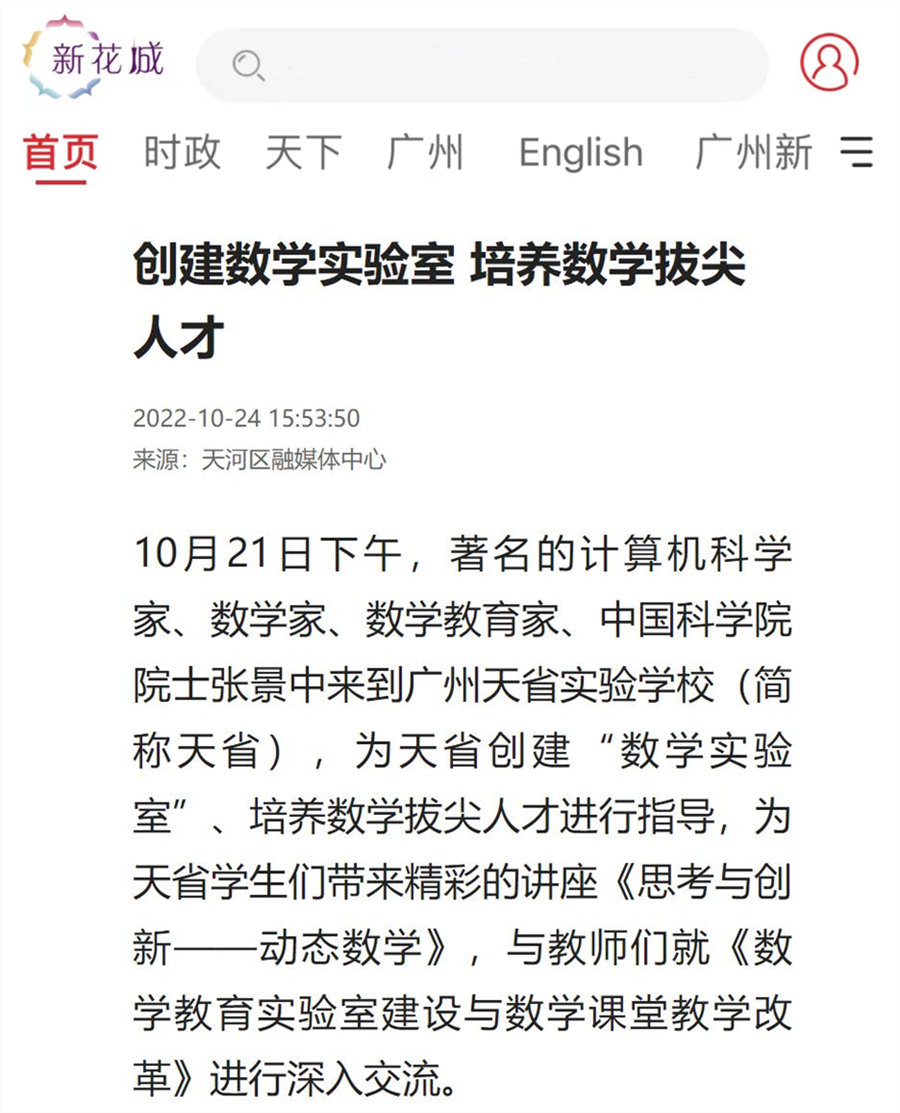 新花城

首页 时政 天下 广州 English 广州新

创建数学实验室 培养数学拔尖人才

2022-10-24 15:53:50
来源：天河区融媒体中心

10月21日下午，著名的计算机科学家、数学家、数学教育家、中国科学院院士张景中来到广州天省实验学校（简称天省），为天省创建“数学实验室”、培养数学拔尖人才进行指导，为天省学生们带来精彩的讲座《思考与创新——动态数学》，与教师们就《数学教育实验室建设与数学课堂教学改革》进行深入交流。